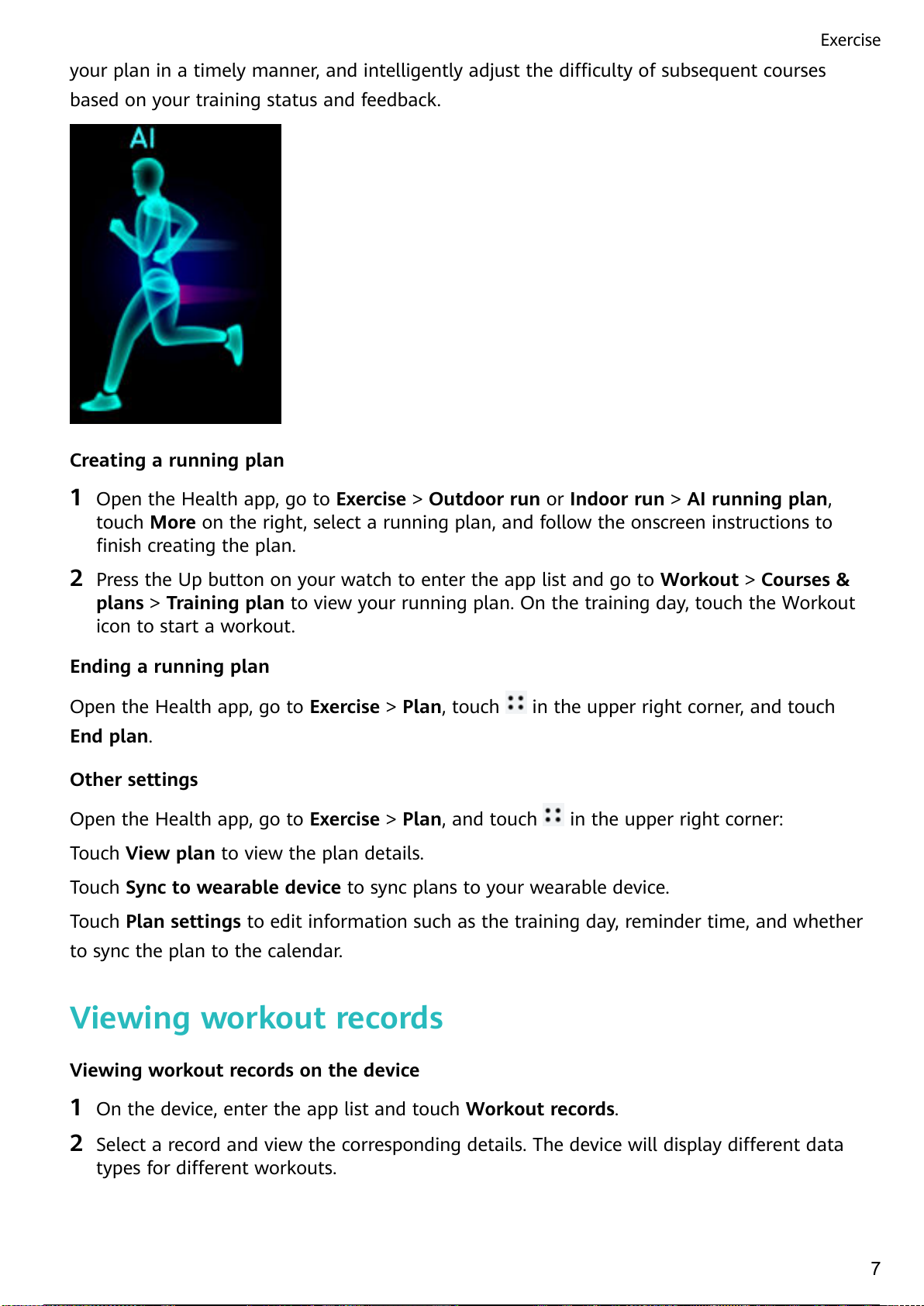 Exercise

your plan in a timely manner, and intelligently adjust the difficulty of subsequent courses based on your training status and feedback.

AI

Creating a running plan

1 Open the Health app, go to Exercise > Outdoor run or Indoor run > AI running plan, touch More on the right, select a running plan, and follow the onscreen instructions to finish creating the plan.

2 Press the Up button on your watch to enter the app list and go to Workout > Courses & plans > Training plan to view your running plan. On the training day, touch the Workout icon to start a workout.

Ending a running plan

Open the Health app, go to Exercise > Plan, touch in the upper right corner, and touch End plan.

Other settings

Open the Health app, go to Exercise > Plan, and touch in the upper right corner:

Touch View plan to view the plan details.

Touch Sync to wearable device to sync plans to your wearable device.

Touch Plan settings to edit information such as the training day, reminder time, and whether to sync the plan to the calendar.

Viewing workout records

Viewing workout records on the device

1 On the device, enter the app list and touch Workout records.

2 Select a record and view the corresponding details. The device will display different data types for different workouts.

7